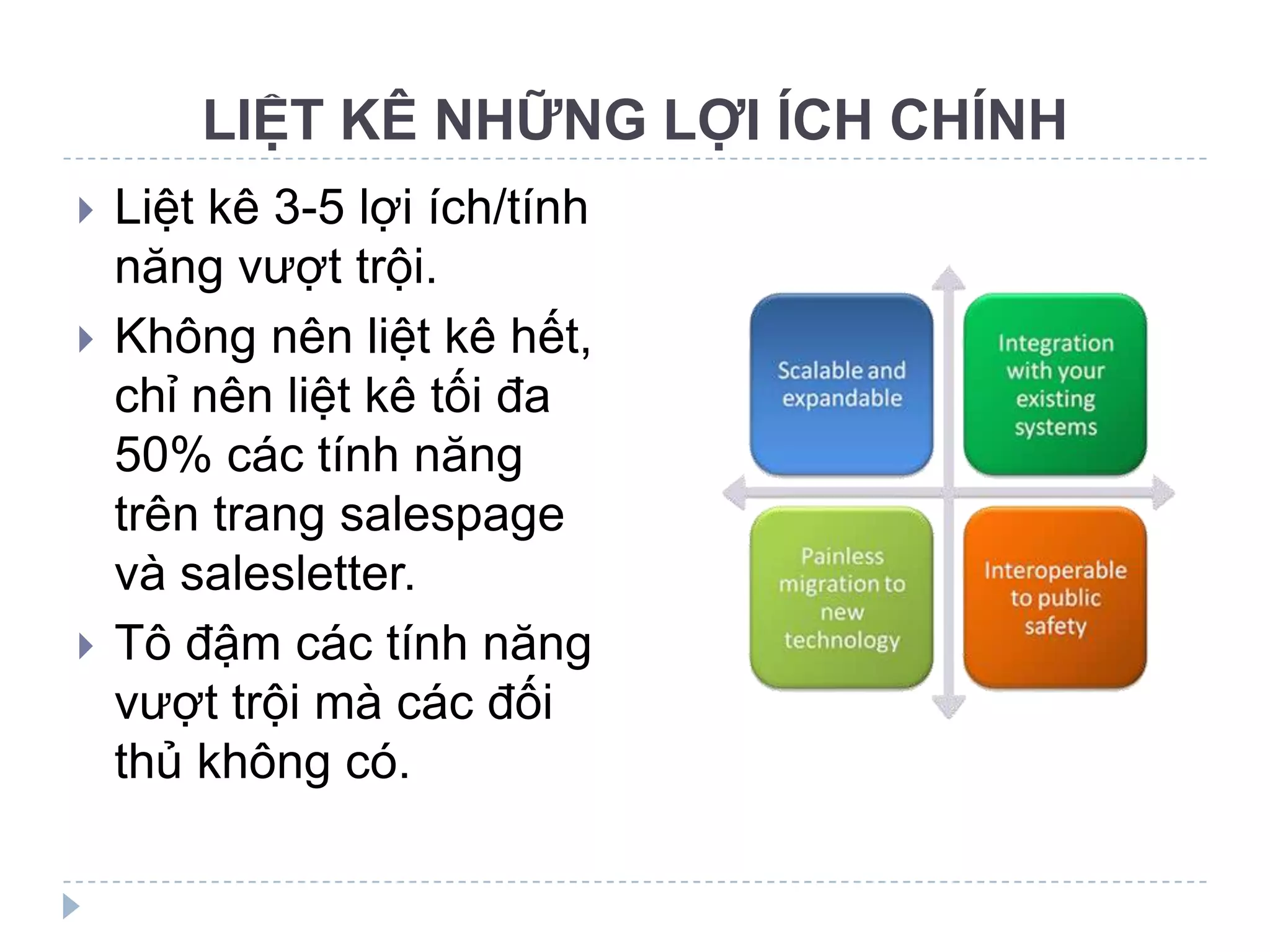 LIỆT KÊ NHỮNG LỢI ÍCH CHÍNH

Liệt kê 3-5 lợi ích/tính năng vượt trội.

Không nên liệt kê hết, chỉ nên liệt kê tối đa 50% các tính năng trên trang salespage và salesletter.

Tô đậm các tính năng vượt trội mà các đối thủ không có.

Scalable and expandable

Integration with your existing systems

Painless migration to new technology

Interoperable to public safety